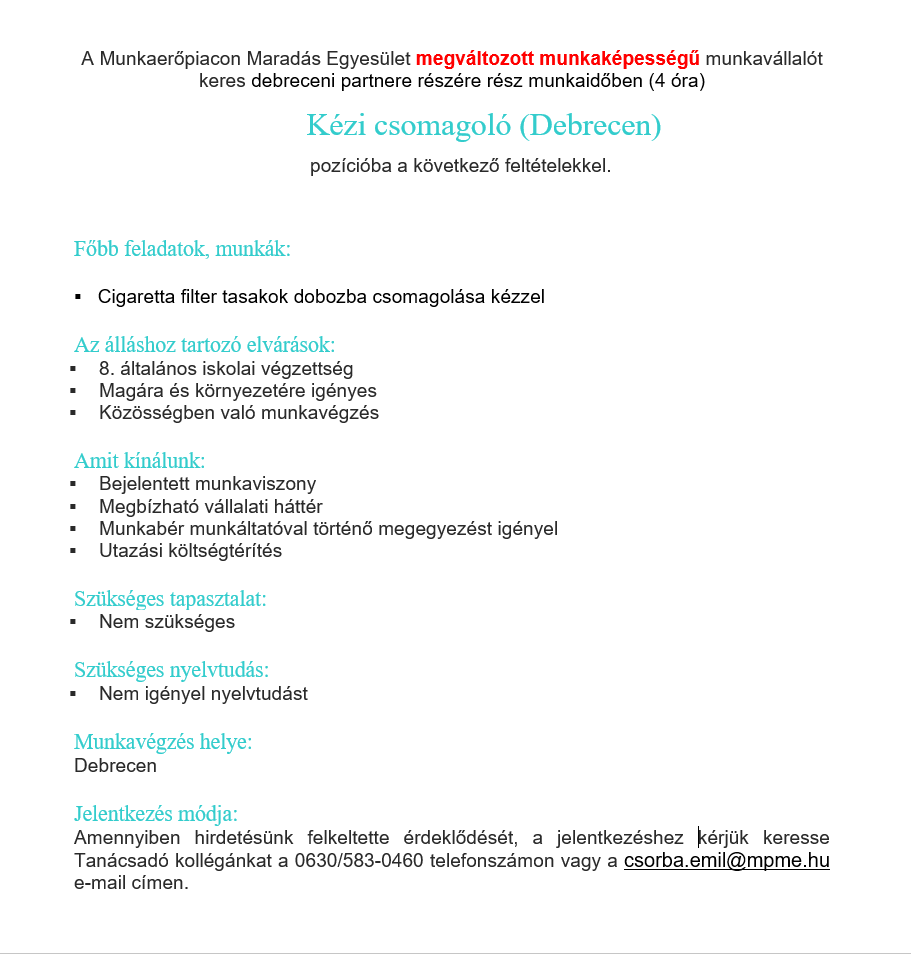 A Munkaerőpiacon Maradás Egyesület megváltozott munkaképességű munkavállalót keres debreceni partnere részére rész munkaidőben (4 óra)

Kézi csomagoló (Debrecen)

pozícióba a következő feltételekkel.

Főbb feladatok, munkák:

• Cigaretta filter tasakok dobozba csomagolása kézzel

Az álláshoz tartozó elvárások:
• 8. általános iskolai végzettség
• Magára és környezetére igényes
• Közösségben való munkavégzés

Amit kínálunk:
• Bejelentett munkaviszony
• Megbízható vállalati háttér
• Munkabér munkáltatóval történő megegyezést igényel
• Utazási költségtérítés

Szükséges tapasztalat:
• Nem szükséges

Szükséges nyelvtudás:
• Nem igényel nyelvtudást

Munkavégzés helye:
Debrecen

Jelentkezés módja:
Amennyiben hirdetésünk felkeltette érdeklődését, a jelentkezéshez kérjük keresse Tanácsadó kollégánkat a 0630/583-0460 telefonszámon vagy a csorba.emil@mpme.hu e-mail címen.